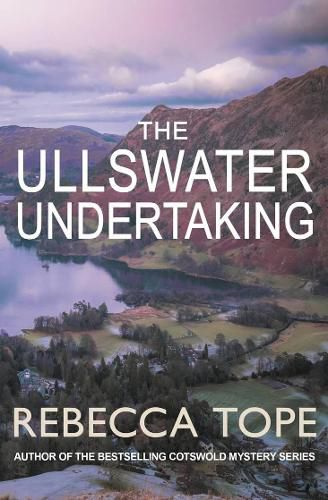 THE ULLSWATER UNDERTAKING

REBECCA TOPE

AUTHOR OF THE BESTSELLING COTSWOLD MYSTERY SERIES